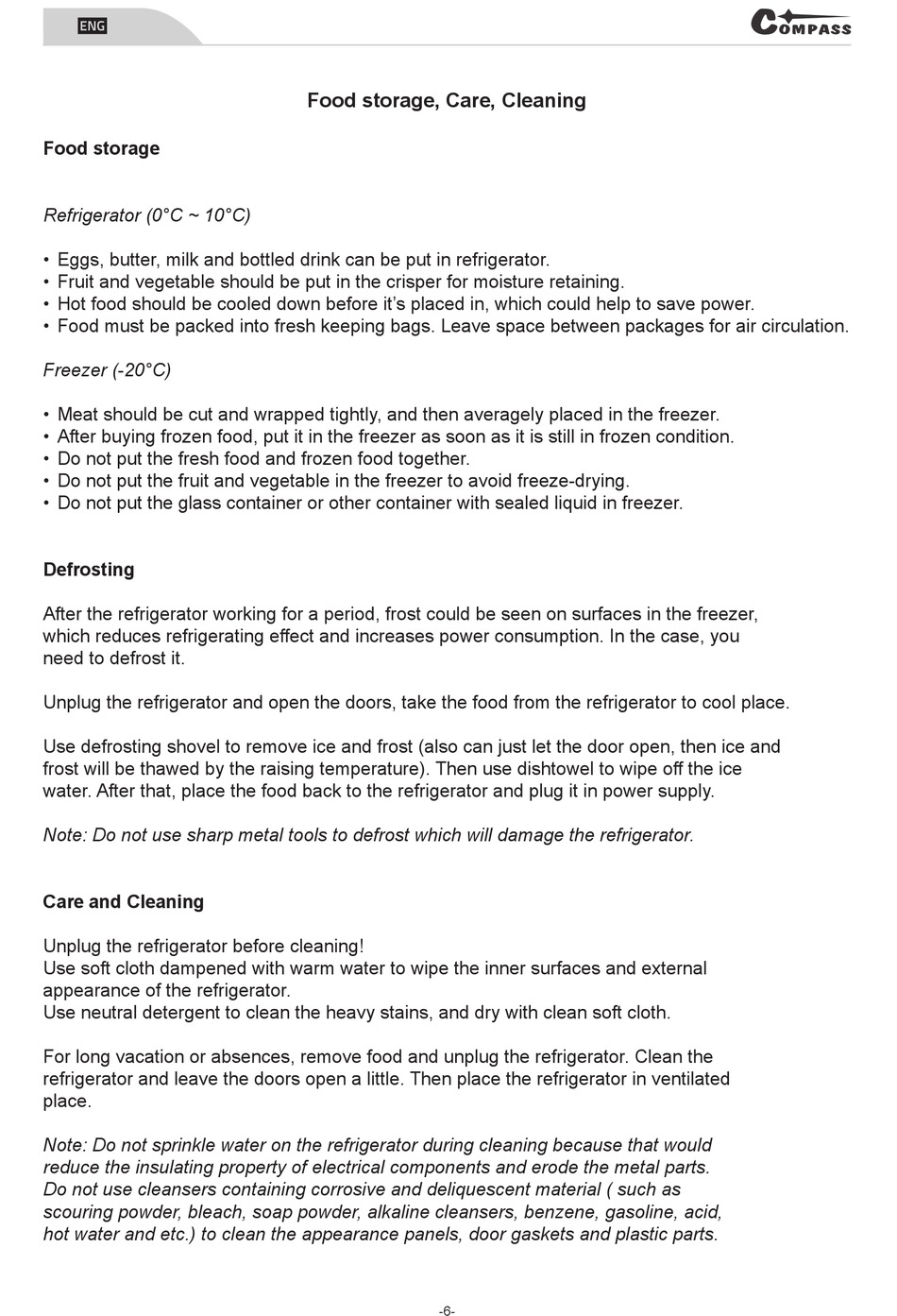 ENG

COMPASS

Food storage, Care, Cleaning

Food storage

Refrigerator (0°C ~ 10°C)

• Eggs, butter, milk and bottled drink can be put in refrigerator.
• Fruit and vegetable should be put in the crisper for moisture retaining.
• Hot food should be cooled down before it's placed in, which could help to save power.
• Food must be packed into fresh keeping bags. Leave space between packages for air circulation.

Freezer (-20°C)

• Meat should be cut and wrapped tightly, and then averagely placed in the freezer.
• After buying frozen food, put it in the freezer as soon as it is still in frozen condition.
• Do not put the fresh food and frozen food together.
• Do not put the fruit and vegetable in the freezer to avoid freeze-drying.
• Do not put the glass container or other container with sealed liquid in freezer.

Defrosting

After the refrigerator working for a period, frost could be seen on surfaces in the freezer, which reduces refrigerating effect and increases power consumption. In the case, you need to defrost it.

Unplug the refrigerator and open the doors, take the food from the refrigerator to cool place.

Use defrosting shovel to remove ice and frost (also can just let the door open, then ice and frost will be thawed by the raising temperature). Then use dishtowel to wipe off the ice water. After that, place the food back to the refrigerator and plug it in power supply.

Note: Do not use sharp metal tools to defrost which will damage the refrigerator.

Care and Cleaning

Unplug the refrigerator before cleaning!
Use soft cloth dampened with warm water to wipe the inner surfaces and external appearance of the refrigerator.
Use neutral detergent to clean the heavy stains, and dry with clean soft cloth.

For long vacation or absences, remove food and unplug the refrigerator. Clean the refrigerator and leave the doors open a little. Then place the refrigerator in ventilated place.

Note: Do not sprinkle water on the refrigerator during cleaning because that would reduce the insulating property of electrical components and erode the metal parts. Do not use cleansers containing corrosive and deliquescent material ( such as scouring powder, bleach, soap powder, alkaline cleansers, benzene, gasoline, acid, hot water and etc.) to clean the appearance panels, door gaskets and plastic parts.

-6-